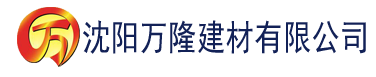 万 沈阳万隆建材有限公司